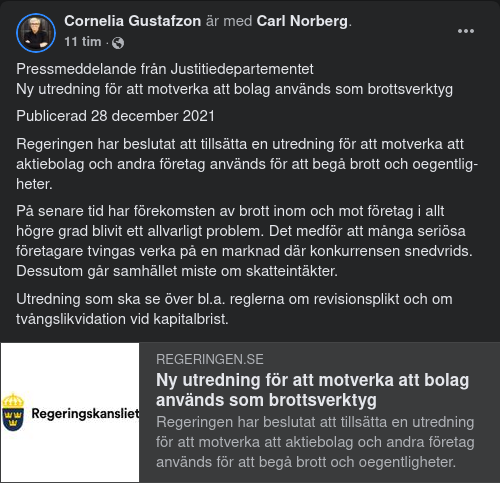 Cornelia Gustafzon är med Carl Norberg.
11 tim ·

Pressmeddelande från Justitiedepartementet
Ny utredning för att motverka att bolag används som brottsverktyg

Publicerad 28 december 2021

Regeringen har beslutat att tillsätta en utredning för att motverka att aktiebolag och andra företag används för att begå brott och oegentligheter.

På senare tid har förekomsten av brott inom och mot företag i allt högre grad blivit ett allvarligt problem. Det medför att många seriösa företagare tvingas verka på en marknad där konkurrensen snedvrids. Dessutom går samhället miste om skatteintäkter.

Utredning som ska se över bl.a. reglerna om revisionsplikt och om tvångslikvidation vid kapitalbrist.

Regeringskansliet

REGERINGEN.SE
Ny utredning för att motverka att bolag används som brottsverktyg
Regeringen har beslutat att tillsätta en utredning för att motverka att aktiebolag och andra företag används för att begå brott och oegentligheter.